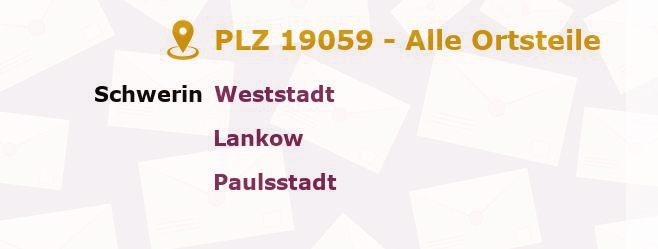 PLZ 19059 - Alle Ortsteile

Schwerin Weststadt

Lankow

Paulsstadt